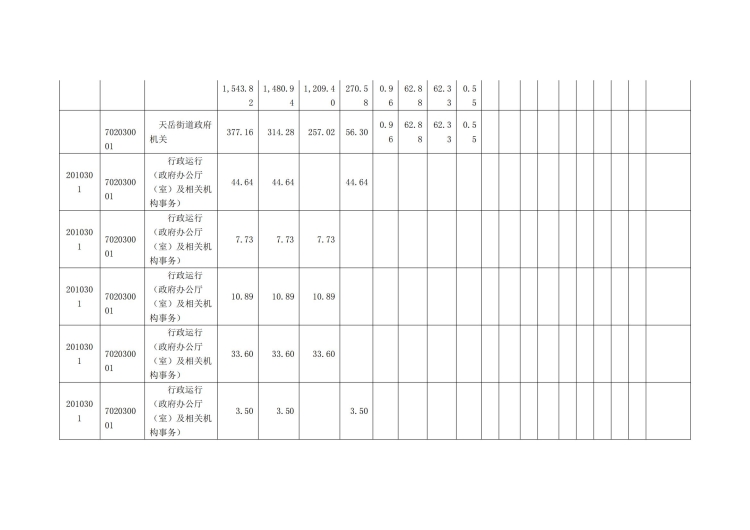 |  |  |  | 1,543.82 | 1,480.94 | 1,209.40 | 270.58 | 0.96 | 62.88 | 62.33 | 0.55 |  |  |  |  |  |  |  |  |  |  |
|---|---|---|---|---|---|---|---|---|---|---|---|---|---|---|---|---|---|---|---|---|
|  | 702030001 | 天岳街道政府机关 | 377.16 | 314.28 | 257.02 | 56.30 | 0.96 | 62.88 | 62.33 | 0.55 |  |  |  |  |  |  |  |  |  |  |
| 2010301 | 702030001 | 行政运行（政府办公厅（室）及相关机构事务） | 44.64 | 44.64 |  | 44.64 |  |  |  |  |  |  |  |  |  |  |  |  |  |  |
| 2010301 | 702030001 | 行政运行（政府办公厅（室）及相关机构事务） | 7.73 | 7.73 | 7.73 |  |  |  |  |  |  |  |  |  |  |  |  |  |  |  |
| 2010301 | 702030001 | 行政运行（政府办公厅（室）及相关机构事务） | 10.89 | 10.89 | 10.89 |  |  |  |  |  |  |  |  |  |  |  |  |  |  |  |
| 2010301 | 702030001 | 行政运行（政府办公厅（室）及相关机构事务） | 33.60 | 33.60 | 33.60 |  |  |  |  |  |  |  |  |  |  |  |  |  |  |  |
| 2010301 | 702030001 | 行政运行（政府办公厅（室）及相关机构事务） | 3.50 | 3.50 |  | 3.50 |  |  |  |  |  |  |  |  |  |  |  |  |  |  |